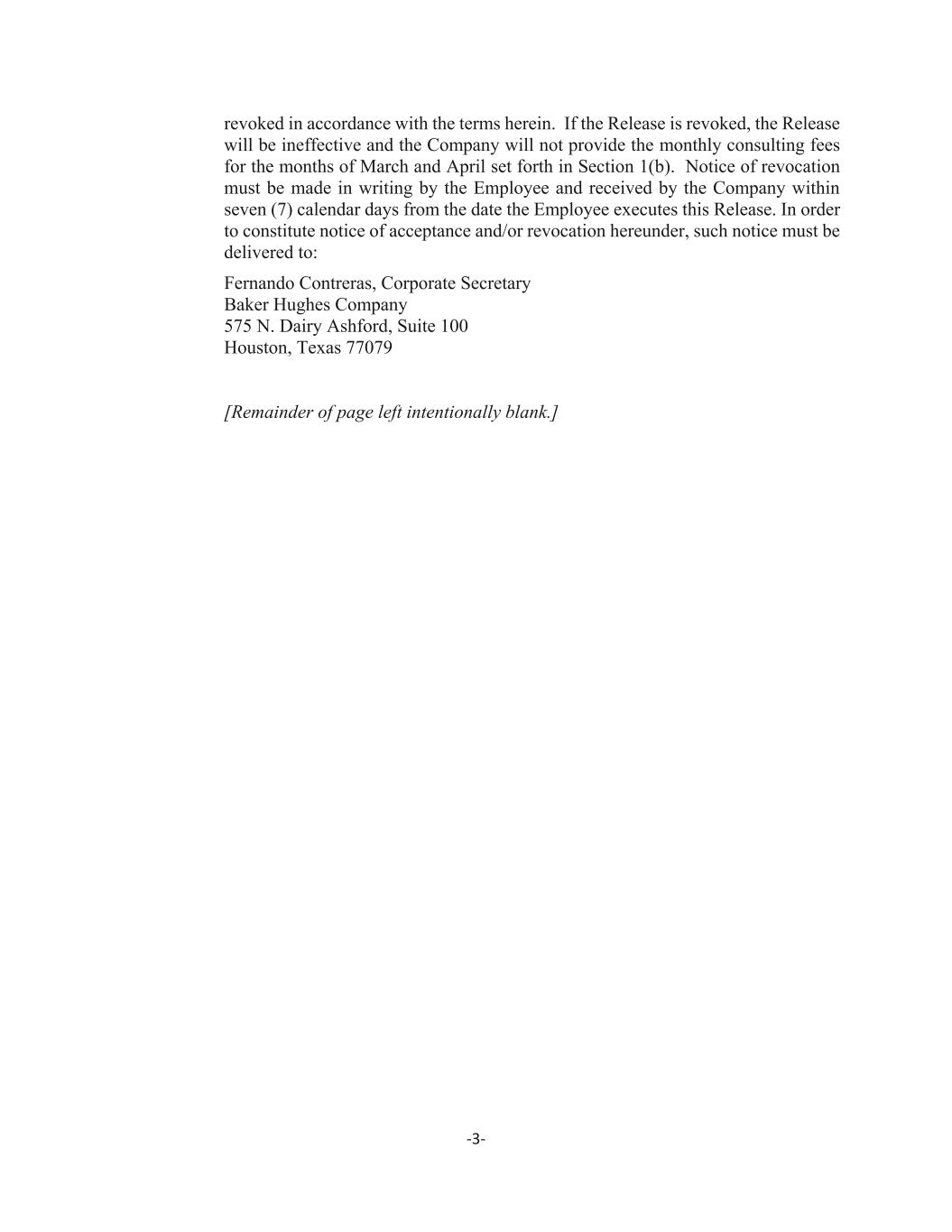 revoked in accordance with the terms herein. If the Release is revoked, the Release will be ineffective and the Company will not provide the monthly consulting fees for the months of March and April set forth in Section 1(b). Notice of revocation must be made in writing by the Employee and received by the Company within seven (7) calendar days from the date the Employee executes this Release. In order to constitute notice of acceptance and/or revocation hereunder, such notice must be delivered to:

Fernando Contreras, Corporate Secretary
Baker Hughes Company
575 N. Dairy Ashford, Suite 100
Houston, Texas 77079

[Remainder of page left intentionally blank.]

-3-